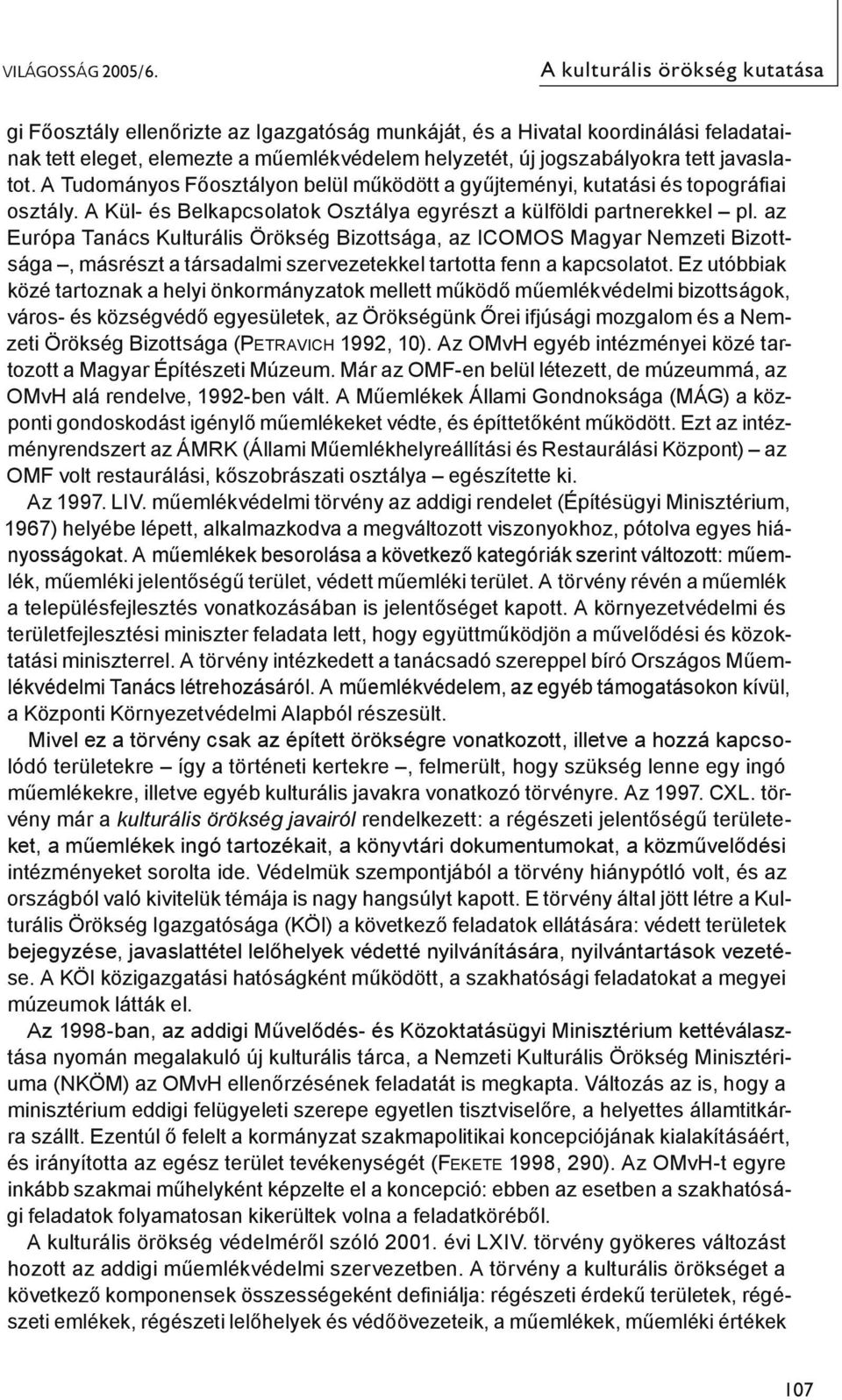 VILÁGOSSÁG 2005/6.

A kulturális örökség kutatása

gi Főosztály ellenőrizte az Igazgatóság munkáját, és a Hivatal koordinálási feladatainak tett eleget, elemezte a műemlékvédelem helyzetét, új jogszabályokra tett javaslatot. A Tudományos Főosztályon belül működött a gyűjteményi, kutatási és topográfiai osztály. A Kül- és Belkapcsolatok Osztálya egyrészt a külföldi partnerekkel – pl. az Európa Tanács Kulturális Örökség Bizottsága, az ICOMOS Magyar Nemzeti Bizottsága –, másrészt a társadalmi szervezetekkel tartotta fenn a kapcsolatot. Ez utóbbiak közé tartoznak a helyi önkormányzatok mellett működő műemlékvédelmi bizottságok, város- és községvédő egyesületek, az Örökségünk Őrei ifjúsági mozgalom és a Nemzeti Örökség Bizottsága (PETRAVICH 1992, 10). Az OMvH egyéb intézményei közé tartozott a Magyar Építészeti Múzeum. Már az OMF-en belül létezett, de múzeummá, az OMvH alá rendelve, 1992-ben vált. A Műemlékek Állami Gondnoksága (MÁG) a központi gondoskodást igénylő műemlékeket védte, és építtetőként működött. Ezt az intézményrendszert az ÁMRK (Állami Műemlékhelyreállítási és Restaurálási Központ) – az OMF volt restaurálási, kőszobrászati osztálya – egészítette ki.

Az 1997. LIV. műemlékvédelmi törvény az addigi rendelet (Építésügyi Minisztérium, 1967) helyébe lépett, alkalmazkodva a megváltozott viszonyokhoz, pótolva egyes hiányosságokat. A műemlékek besorolása a következő kategóriák szerint változott: műemlék, műemléki jelentőségű terület, védett műemléki terület. A törvény révén a műemlék a településfejlesztés vonatkozásában is jelentőséget kapott. A környezetvédelmi és területfejlesztési miniszter feladata lett, hogy együttműködjön a művelődési és közoktatási miniszterrel. A törvény intézkedett a tanácsadó szereppel bíró Országos Műemlékvédelmi Tanács létrehozásáról. A műemlékvédelem, az egyéb támogatásokon kívül, a Központi Környezetvédelmi Alapból részesült.

Mivel ez a törvény csak az épített örökségre vonatkozott, illetve a hozzá kapcsolódó területekre – így a történeti kertekre –, felmerült, hogy szükség lenne egy ingó műemlékekre, illetve egyéb kulturális javakra vonatkozó törvényre. Az 1997. CXL. törvény már a kulturális örökség javairól rendelkezett: a régészeti jelentőségű területeket, a műemlékek ingó tartozékait, a könyvtári dokumentumokat, a közművelődési intézményeket sorolta ide. Védelmük szempontjából a törvény hiánypótló volt, és az országból való kivitelük témája is nagy hangsúlyt kapott. E törvény által jött létre a Kulturális Örökség Igazgatósága (KÖI) a következő feladatok ellátására: védett területek bejegyzése, javaslattétel lelőhelyek védetté nyilvánítására, nyilvántartások vezetése. A KÖI közigazgatási hatóságként működött, a szakhatósági feladatokat a megyei múzeumok látták el.

Az 1998-ban, az addigi Művelődés- és Közoktatásügyi Minisztérium kettéválasztása nyomán megalakuló új kulturális tárca, a Nemzeti Kulturális Örökség Minisztériuma (NKÖM) az OMvH ellenőrzésének feladatát is megkapta. Változás az is, hogy a minisztérium eddigi felügyeleti szerepe egyetlen tisztviselőre, a helyettes államtitkárra szállt. Ezentúl ő felelt a kormányzat szakmapolitikai koncepciójának kialakításáért, és irányította az egész terület tevékenységét (FEKETE 1998, 290). Az OMvH-t egyre inkább szakmai műhelyként képzelte el a koncepció: ebben az esetben a szakhatósági feladatok folyamatosan kikerültek volna a feladatköréből.

A kulturális örökség védelméről szóló 2001. évi LXIV. törvény gyökeres változást hozott az addigi műemlékvédelmi szervezetben. A törvény a kulturális örökséget a következő komponensek összességeként definiálja: régészeti érdekű területek, régészeti emlékek, régészeti lelőhelyek és védőövezeteik, a műemlékek, műemléki értékek

107